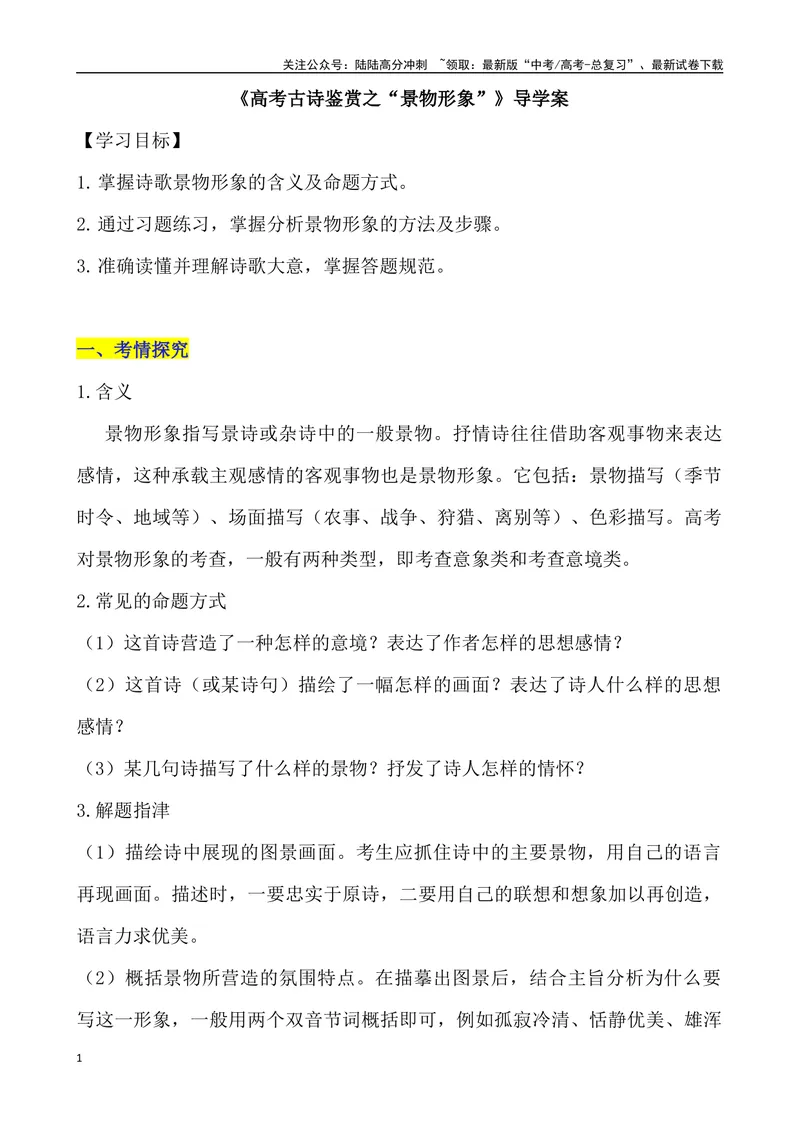 关注公众号：陆陆高分冲刺 ~领取：最新版“中考/高考-总复习”、最新试卷下载

《高考古诗鉴赏之“景物形象”》导学案

【学习目标】

1.掌握诗歌景物形象的含义及命题方式。

2.通过习题练习，掌握分析景物形象的方法及步骤。

3.准确读懂并理解诗歌大意，掌握答题规范。

一、考情探究

1.含义

景物形象指写景诗或杂诗中的一般景物。抒情诗往往借助客观事物来表达感情，这种承载主观感情的客观事物也是景物形象。它包括：景物描写（季节时令、地域等）、场面描写（农事、战争、狩猎、离别等）、色彩描写。高考对景物形象的考查，一般有两种类型，即考查意象类和考查意境类。

2.常见的命题方式

（1）这首诗营造了一种怎样的意境？表达了作者怎样的思想感情？

（2）这首诗（或某诗句）描绘了一幅怎样的画面？表达了诗人什么样的思想感情？

（3）某几句诗描写了什么样的景物？抒发了诗人怎样的情怀？

3.解题指津

（1）描绘诗中展现的图景画面。考生应抓住诗中的主要景物，用自己的语言再现画面。描述时，一要忠实于原诗，二要用自己的联想和想象加以再创造，语言力求优美。

（2）概括景物所营造的氛围特点。在描摹出图景后，结合主旨分析为什么要写这一形象，一般用两个双音节词概括即可，例如孤寂冷清、恬静优美、雄浑

1